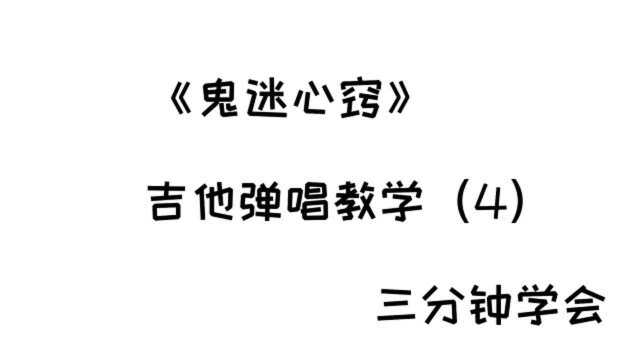 《鬼迷心窍》

吉他弹唱教学（4）

三分钟学会